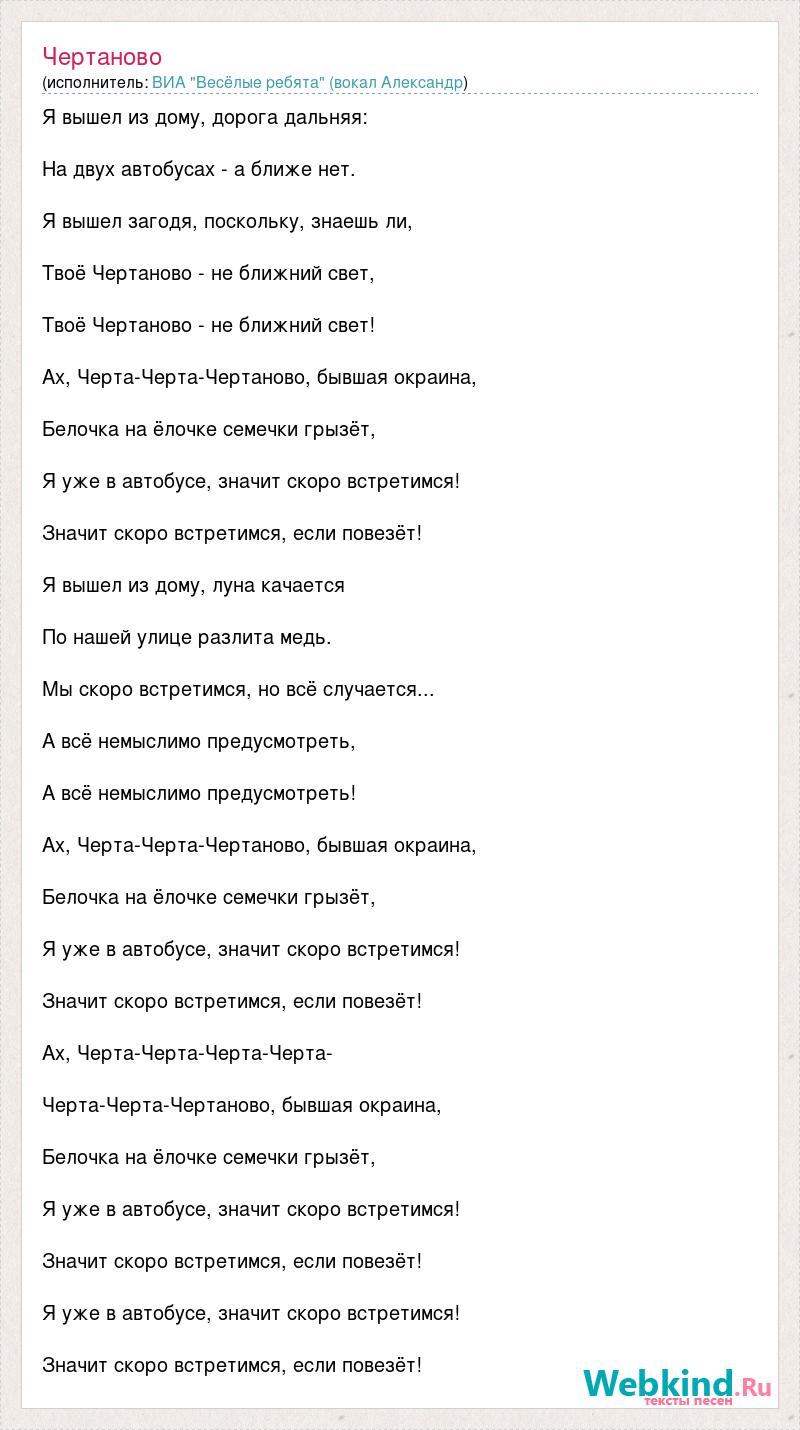 Чертаново
(исполнитель: ВИА "Весёлые ребята" (вокал Александр)

Я вышел из дому, дорога дальняя:

На двух автобусах - а ближе нет.

Я вышел загодя, поскольку, знаешь ли,

Твоё Чертаново - не ближний свет,

Твоё Чертаново - не ближний свет!

Ах, Черта-Черта-Чертаново, бывшая окраина,

Белочка на ёлочке семечки грызёт,

Я уже в автобусе, значит скоро встретимся!

Значит скоро встретимся, если повезёт!

Я вышел из дому, луна качается

По нашей улице разлита медь.

Мы скоро встретимся, но всё случается...

А всё немыслимо предусмотреть,

А всё немыслимо предусмотреть!

Ах, Черта-Черта-Чертаново, бывшая окраина,

Белочка на ёлочке семечки грызёт,

Я уже в автобусе, значит скоро встретимся!

Значит скоро встретимся, если повезёт!

Ах, Черта-Черта-Черта-Черта-

Черта-Черта-Чертаново, бывшая окраина,

Белочка на ёлочке семечки грызёт,

Я уже в автобусе, значит скоро встретимся!

Значит скоро встретимся, если повезёт!

Я уже в автобусе, значит скоро встретимся!

Значит скоро встретимся, если повезёт!

Webkind.Ru
тексты песен